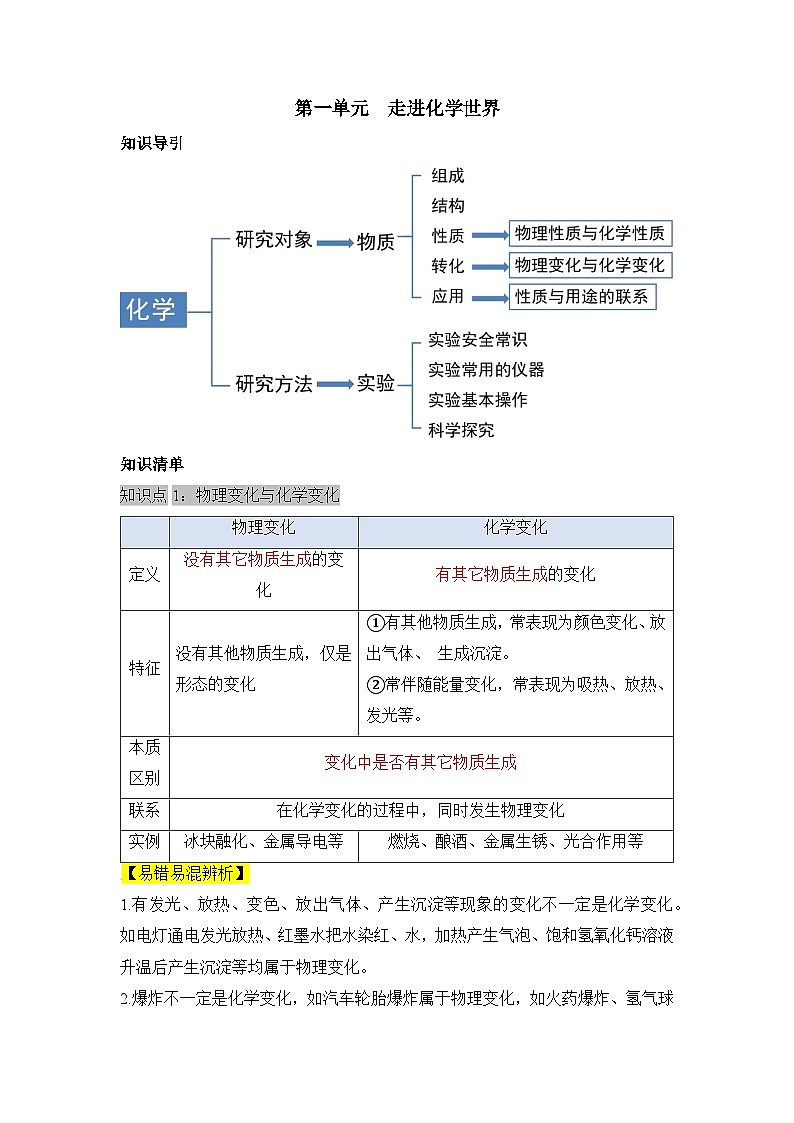 第一单元　走进化学世界

知识导引

化学

研究对象 物质

组成
结构
性质 物理性质与化学性质
转化 物理变化与化学变化
应用 性质与用途的联系

研究方法 实验

实验安全常识
实验常用的仪器
实验基本操作
科学探究

知识清单

知识点 1：物理变化与化学变化

| | 物理变化 | 化学变化 |
|---|---|---|
| 定义 | 没有其它物质生成的变化 | 有其它物质生成的变化 |
| 特征 | 没有其他物质生成，仅是形态的变化 | ①有其他物质生成，常表现为颜色变化、放出气体、 生成沉淀。②常伴随能量变化，常表现为吸热、放热、发光等。 |
| 本质区别 | 变化中是否有其它物质生成 | |
| 联系 | 在化学变化的过程中，同时发生物理变化 | |
| 实例 | 冰块融化、金属导电等 | 燃烧、酿酒、金属生锈、光合作用等 |

【易错易混辨析】

1.有发光、放热、变色、放出气体、产生沉淀等现象的变化不一定是化学变化。如电灯通电发光放热、红墨水把水染红、水，加热产生气泡、饱和氢氧化钙溶液升温后产生沉淀等均属于物理变化。

2.爆炸不一定是化学变化，如汽车轮胎爆炸属于物理变化，如火药爆炸、氢气球